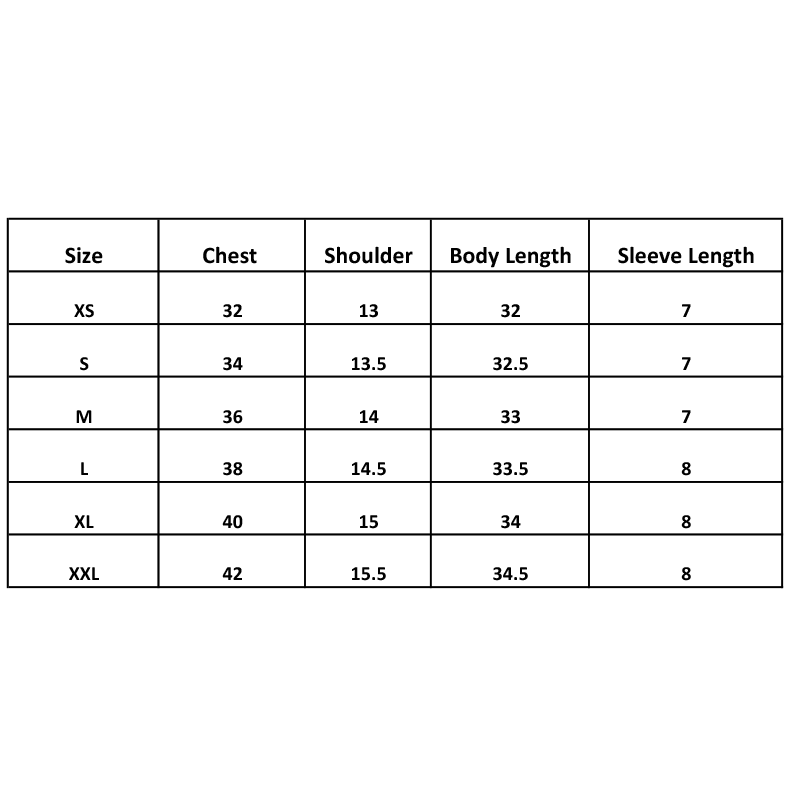 | Size | Chest | Shoulder | Body Length | Sleeve Length |
|---|---|---|---|---|
| XS | 32 | 13 | 32 | 7 |
| S | 34 | 13.5 | 32.5 | 7 |
| M | 36 | 14 | 33 | 7 |
| L | 38 | 14.5 | 33.5 | 8 |
| XL | 40 | 15 | 34 | 8 |
| XXL | 42 | 15.5 | 34.5 | 8 |